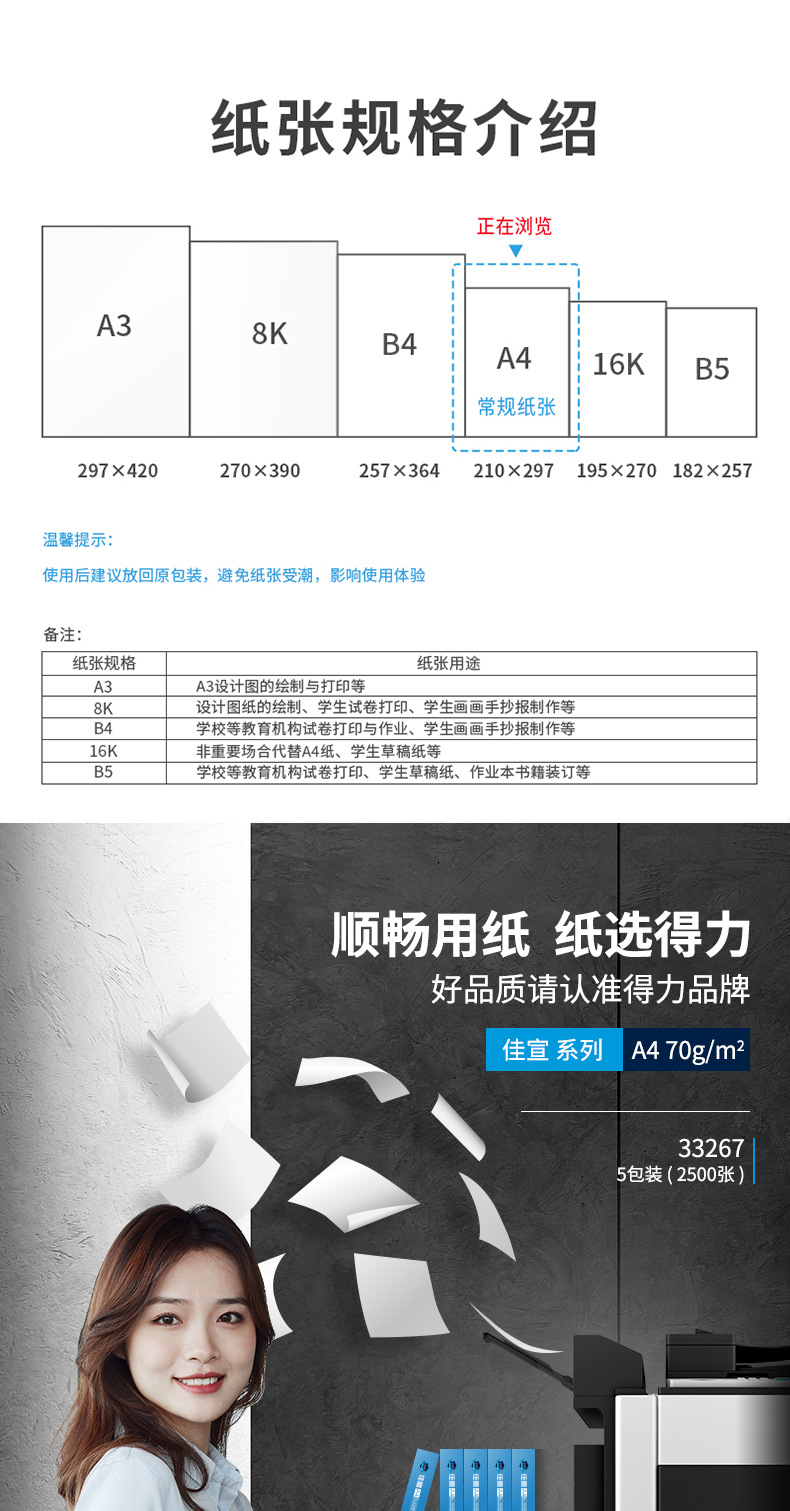 纸张规格介绍

正在浏览

A3

8K

B4

A4
常规纸张

16K

B5

297×420 270×390 257×364 210×297 195×270 182×257

温馨提示：

使用后建议放回原包装，避免纸张受潮，影响使用体验

备注：

| 纸张规格 | 纸张用途 |
|---|---|
| A3 | A3设计图的绘制与打印等 |
| 8K | 设计图纸的绘制、学生试卷打印、学生画画手抄报制作等 |
| B4 | 学校等教育机构试卷打印与作业、学生画画手抄报制作等 |
| 16K | 非重要场合代替A4纸、学生草稿纸等 |
| B5 | 学校等教育机构试卷打印、学生草稿纸、作业本书籍装订等 |

顺畅用纸 纸选得力

好品质请认准得力品牌

佳宣 系列 A4 70g/m²

33267
5包装（2500张）